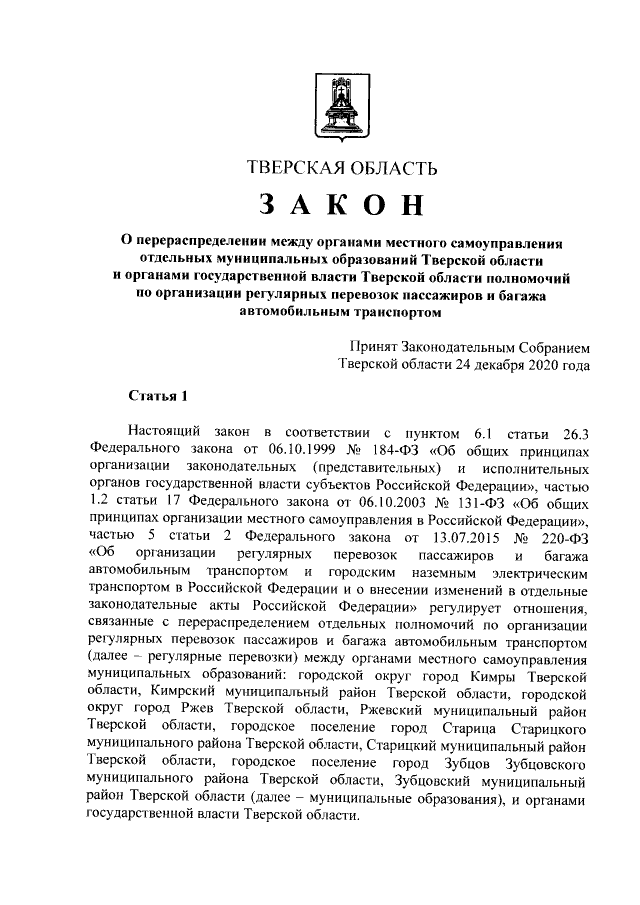 ТВЕРСКАЯ ОБЛАСТЬ

ЗАКОН

О перераспределении между органами местного самоуправления отдельных муниципальных образований Тверской области и органами государственной власти Тверской области полномочий по организации регулярных перевозок пассажиров и багажа автомобильным транспортом

Принят Законодательным Собранием Тверской области 24 декабря 2020 года

Статья 1

Настоящий закон в соответствии с пунктом 6.1 статьи 26.3 Федерального закона от 06.10.1999 № 184-ФЗ «Об общих принципах организации законодательных (представительных) и исполнительных органов государственной власти субъектов Российской Федерации», частью 1.2 статьи 17 Федерального закона от 06.10.2003 № 131-ФЗ «Об общих принципах организации местного самоуправления в Российской Федерации», частью 5 статьи 2 Федерального закона от 13.07.2015 № 220-ФЗ «Об организации регулярных перевозок пассажиров и багажа автомобильным транспортом и городским наземным электрическим транспортом в Российской Федерации и о внесении изменений в отдельные законодательные акты Российской Федерации» регулирует отношения, связанные с перераспределением отдельных полномочий по организации регулярных перевозок пассажиров и багажа автомобильным транспортом (далее – регулярные перевозки) между органами местного самоуправления муниципальных образований: городской округ город Кимры Тверской области, Кимрский муниципальный район Тверской области, городской округ город Ржев Тверской области, Ржевский муниципальный район Тверской области, городское поселение город Старица Старицкого муниципального района Тверской области, Старицкий муниципальный район Тверской области, городское поселение город Зубцов Зубцовского муниципального района Тверской области, Зубцовский муниципальный район Тверской области (далее – муниципальные образования), и органами государственной власти Тверской области.